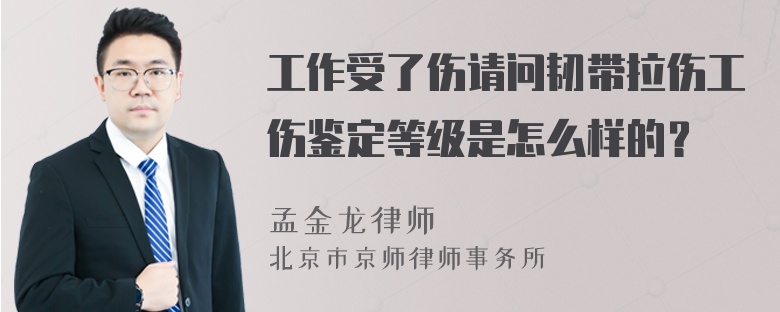 工作受了伤请问韧带拉伤工伤鉴定等级是怎么样的？

孟金龙律师
北京市京师律师事务所